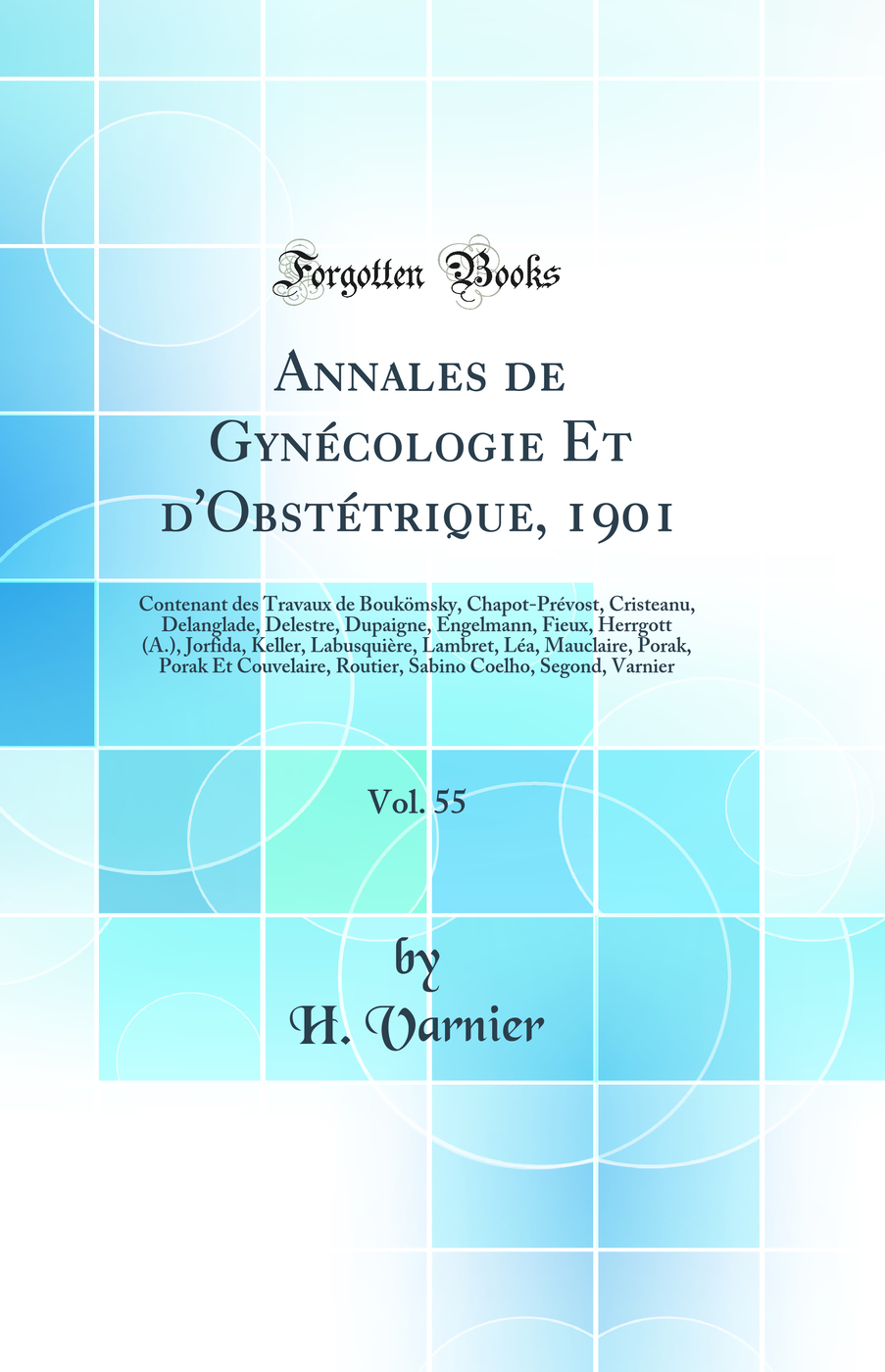 Forgotten Books

Annales de Gynécologie Et d'Obstétrique, 1901

Contenant des Travaux de Boukömsky, Chapot-Prévost, Cristeanu, Delanglade, Delestre, Dupaigne, Engelmann, Fieux, Herrgott (A.), Jorfida, Keller, Labusquière, Lambret, Léa, Mauclaire, Porak, Porak Et Couvelaire, Routier, Sabino Coelho, Segond, Varnier

Vol. 55

by
H. Varnier